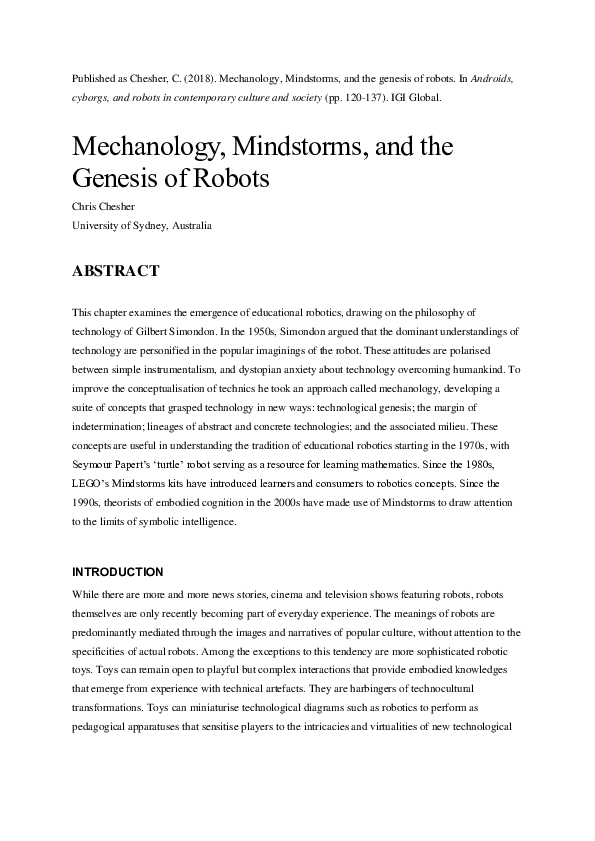 Published as Chesher, C. (2018). Mechanology, Mindstorms, and the genesis of robots. In Androids, cyborgs, and robots in contemporary culture and society (pp. 120-137). IGI Global.

Mechanology, Mindstorms, and the Genesis of Robots

Chris Chesher
University of Sydney, Australia

ABSTRACT

This chapter examines the emergence of educational robotics, drawing on the philosophy of technology of Gilbert Simondon. In the 1950s, Simondon argued that the dominant understandings of technology are personified in the popular imaginings of the robot. These attitudes are polarised between simple instrumentalism, and dystopian anxiety about technology overcoming humankind. To improve the conceptualisation of technics he took an approach called mechanology, developing a suite of concepts that grasped technology in new ways: technological genesis; the margin of indetermination; lineages of abstract and concrete technologies; and the associated milieu. These concepts are useful in understanding the tradition of educational robotics starting in the 1970s, with Seymour Papert's 'turtle' robot serving as a resource for learning mathematics. Since the 1980s, LEGO's Mindstorms kits have introduced learners and consumers to robotics concepts. Since the 1990s, theorists of embodied cognition in the 2000s have made use of Mindstorms to draw attention to the limits of symbolic intelligence.

INTRODUCTION

While there are more and more news stories, cinema and television shows featuring robots, robots themselves are only recently becoming part of everyday experience. The meanings of robots are predominantly mediated through the images and narratives of popular culture, without attention to the specificities of actual robots. Among the exceptions to this tendency are more sophisticated robotic toys. Toys can remain open to playful but complex interactions that provide embodied knowledges that emerge from experience with technical artefacts. They are harbingers of technocultural transformations. Toys can miniaturise technological diagrams such as robotics to perform as pedagogical apparatuses that sensitise players to the intricacies and virtualities of new technological